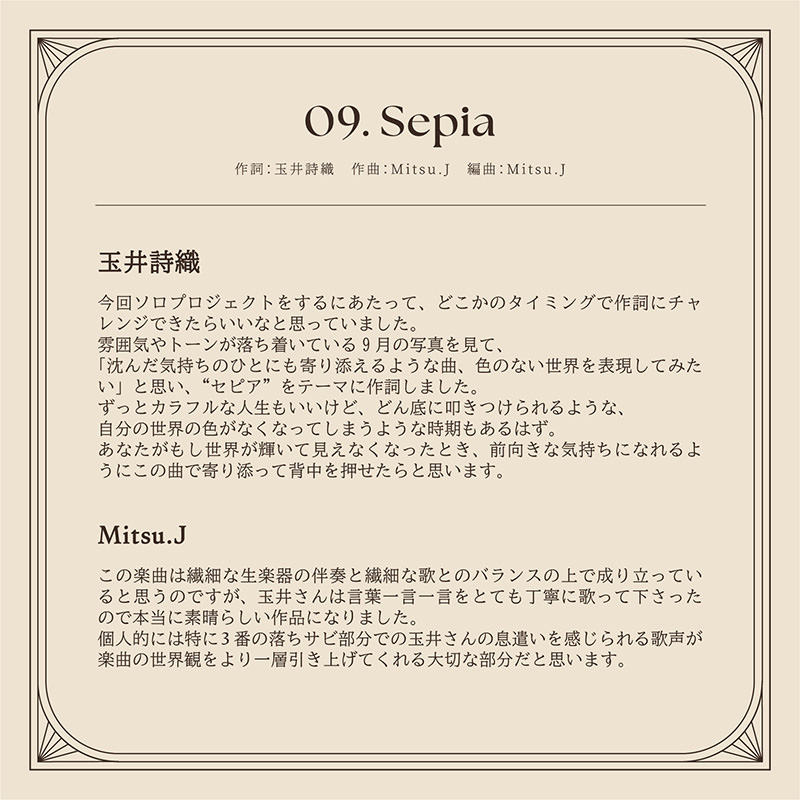 09. Sepia

作詞：玉井詩織　作曲：Mitsu.J　編曲：Mitsu.J

玉井詩織

今回ソロプロジェクトをするにあたって、どこかのタイミングで作詞にチャレンジできたらいいなと思っていました。
雰囲気やトーンが落ち着いている9月の写真を見て、
「沈んだ気持ちのひとにも寄り添えるような曲、色のない世界を表現してみたい」と思い、“セピア”をテーマに作詞しました。
ずっとカラフルな人生もいいけど、どん底に叩きつけられるような、
自分の世界の色がなくなってしまうような時期もあるはず。
あなたがもし世界が輝いて見えなくなったとき、前向きな気持ちになれるようにこの曲で寄り添って背中を押せたらと思います。

Mitsu.J

この楽曲は繊細な生楽器の伴奏と繊細な歌とのバランスの上で成り立っていると思うのですが、玉井さんは言葉一言一言をとても丁寧に歌って下さったので本当に素晴らしい作品になりました。
個人的には特に3番の落ちサビ部分での玉井さんの息遣いを感じられる歌声が楽曲の世界観をより一層引き上げてくれる大切な部分だと思います。